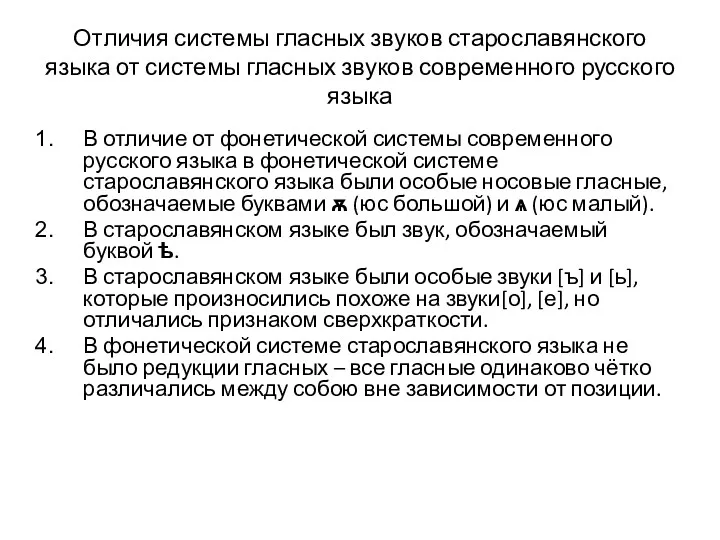 Отличия системы гласных звуков старославянского языка от системы гласных звуков современного русского языка

1. В отличие от фонетической системы современного русского языка в фонетической системе старославянского языка были особые носовые гласные, обозначаемые буквами ѫ (юс большой) и ѧ (юс малый).
2. В старославянском языке был звук, обозначаемый буквой ѣ.
3. В старославянском языке были особые звуки [ъ] и [ь], которые произносились похоже на звуки[о], [е], но отличались признаком сверхкраткости.
4. В фонетической системе старославянского языка не было редукции гласных – все гласные одинаково чётко различались между собою вне зависимости от позиции.